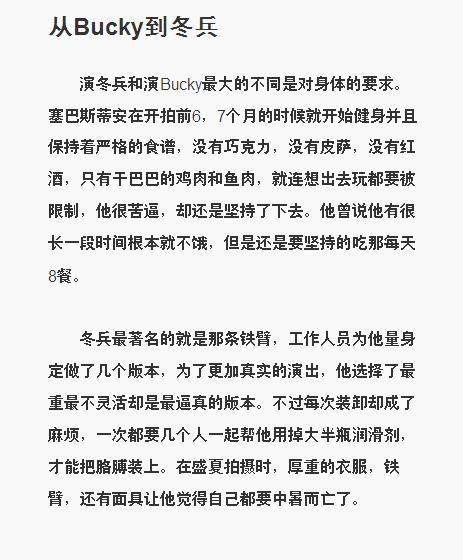 从Bucky到冬兵

演冬兵和演Bucky最大的不同是对身体的要求。塞巴斯蒂安在开拍前6，7个月的时候就开始健身并且保持着严格的食谱，没有巧克力，没有皮萨，没有红酒，只有干巴巴的鸡肉和鱼肉，就连想出去玩都要被限制，他很苦逼，却还是坚持了下去。他曾说他有很长一段时间根本就不饿，但是还是要坚持的吃那每天8餐。

冬兵最著名的就是那条铁臂，工作人员为他量身定做了几个版本，为了更加真实的演出，他选择了最重最不灵活却是最逼真的版本。不过每次装卸却成了麻烦，一次都要几个人一起帮他用掉大半瓶润滑剂，才能把胳膊装上。在盛夏拍摄时，厚重的衣服，铁臂，还有面具让他觉得自己都要中暑而亡了。